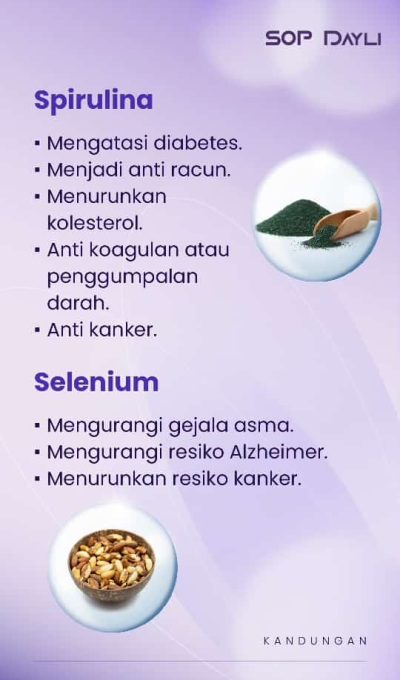 SOP DAYLI

Spirulina

• Mengatasi diabetes.
• Menjadi anti racun.
• Menurunkan kolesterol.
• Anti koagulan atau penggumpalan darah.
• Anti kanker.

Selenium

• Mengurangi gejala asma.
• Mengurangi resiko Alzheimer.
• Menurunkan resiko kanker.

KANDUNGAN